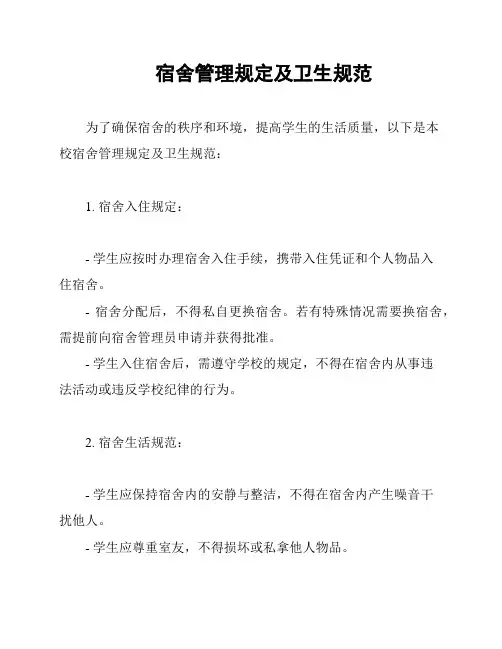 宿舍管理规定及卫生规范

为了确保宿舍的秩序和环境，提高学生的生活质量，以下是本校宿舍管理规定及卫生规范：

1. 宿舍入住规定：

- 学生应按时办理宿舍入住手续，携带入住凭证和个人物品入住宿舍。
- 宿舍分配后，不得私自更换宿舍。若有特殊情况需要换宿舍，需提前向宿舍管理员申请并获得批准。
- 学生入住宿舍后，需遵守学校的规定，不得在宿舍内从事违法活动或违反学校纪律的行为。

2. 宿舍生活规范：

- 学生应保持宿舍内的安静与整洁，不得在宿舍内产生噪音干扰他人。
- 学生应尊重室友，不得损坏或私拿他人物品。